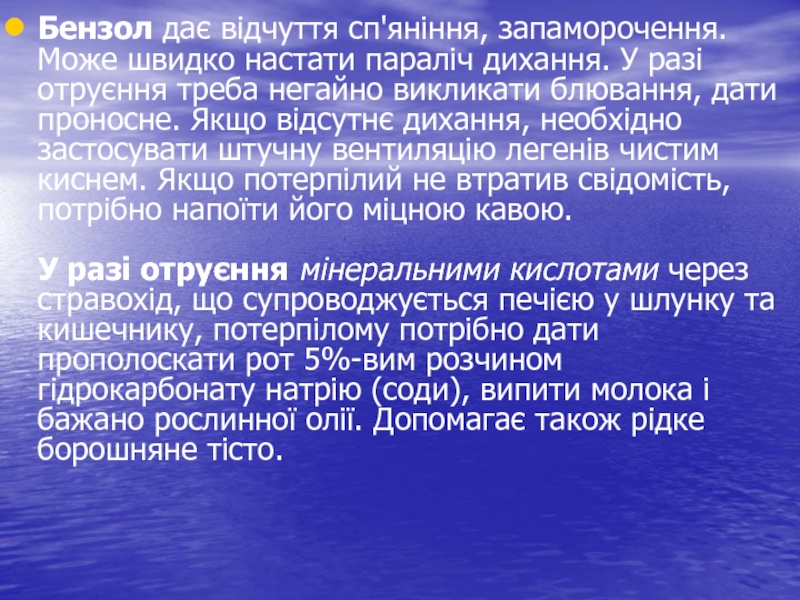 • Бензол дає відчуття сп'яніння, запаморочення. Може швидко настати параліч дихання. У разі отруєння треба негайно викликати блювання, дати проносне. Якщо відсутнє дихання, необхідно застосувати штучну вентиляцію легенів чистим киснем. Якщо потерпілий не втратив свідомість, потрібно напоїти його міцною кавою.

У разі отруєння мінеральними кислотами через стравохід, що супроводжується печією у шлунку та кишечнику, потерпілому потрібно дати прополоскати рот 5%-вим розчином гідрокарбонату натрію (соди), випити молока і бажано рослинної олії. Допомагає також рідке борошняне тісто.